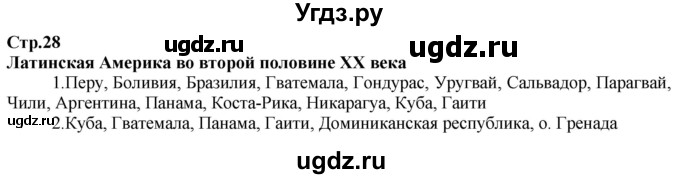 Угдз.ру

Стр.28
ugdz.ru ugdz.ru
Латинская Америка во второй половине XX века

1.Перу, Боливия, Бразилия, Гватемала, Гондурас, Уругвай, Сальвадор, Парагвай, Чили, Аргентина, Панама, Коста-Рика, Никарагуа, Куба, Гаити

ugdz.ru 2.Куба, Гватемала, Панама, Гаити, Доминиканская республика, о. Гренада

ugdz.ru